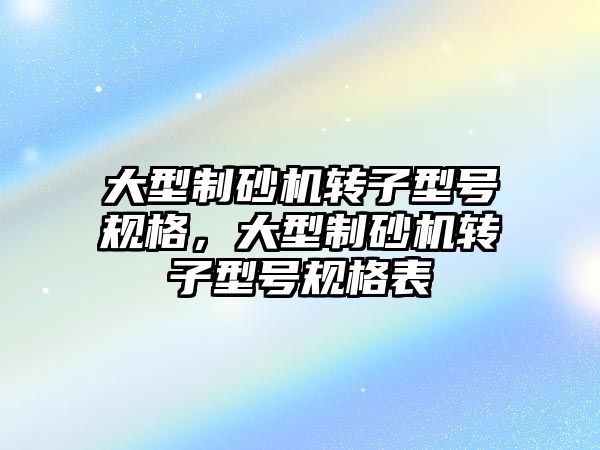 大型制砂机转子型号规格，大型制砂机转子型号规格表